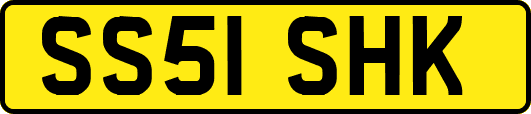 SS51 SHK